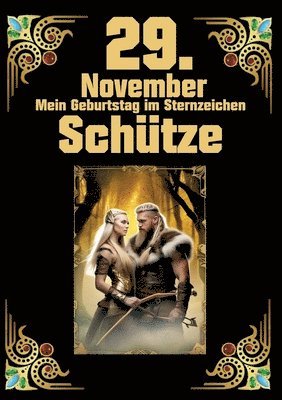 29.
November
Mein Geburtstag im Sternzeichen
Schütze